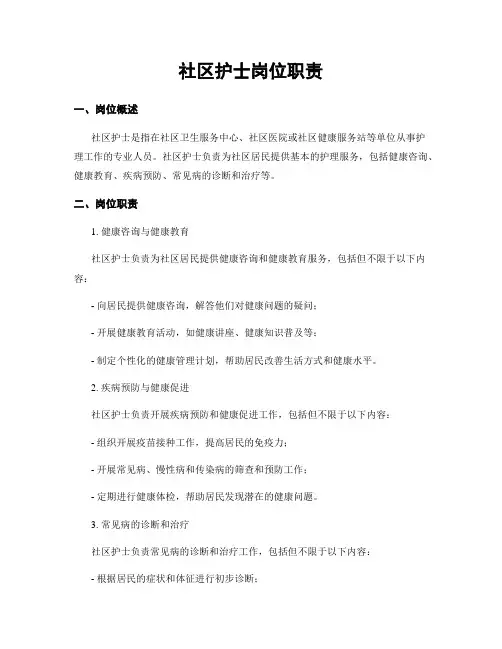 社区护士岗位职责

一、岗位概述

社区护士是指在社区卫生服务中心、社区医院或社区健康服务站等单位从事护理工作的专业人员。社区护士负责为社区居民提供基本的护理服务，包括健康咨询、健康教育、疾病预防、常见病的诊断和治疗等。

二、岗位职责

1. 健康咨询与健康教育

社区护士负责为社区居民提供健康咨询和健康教育服务，包括但不限于以下内容：

- 向居民提供健康咨询，解答他们对健康问题的疑问；

- 开展健康教育活动，如健康讲座、健康知识普及等；

- 制定个性化的健康管理计划，帮助居民改善生活方式和健康水平。

2. 疾病预防与健康促进

社区护士负责开展疾病预防和健康促进工作，包括但不限于以下内容：

- 组织开展疫苗接种工作，提高居民的免疫力；

- 开展常见病、慢性病和传染病的筛查和预防工作；

- 定期进行健康体检，帮助居民发现潜在的健康问题。

3. 常见病的诊断和治疗

社区护士负责常见病的诊断和治疗工作，包括但不限于以下内容：

- 根据居民的症状和体征进行初步诊断；